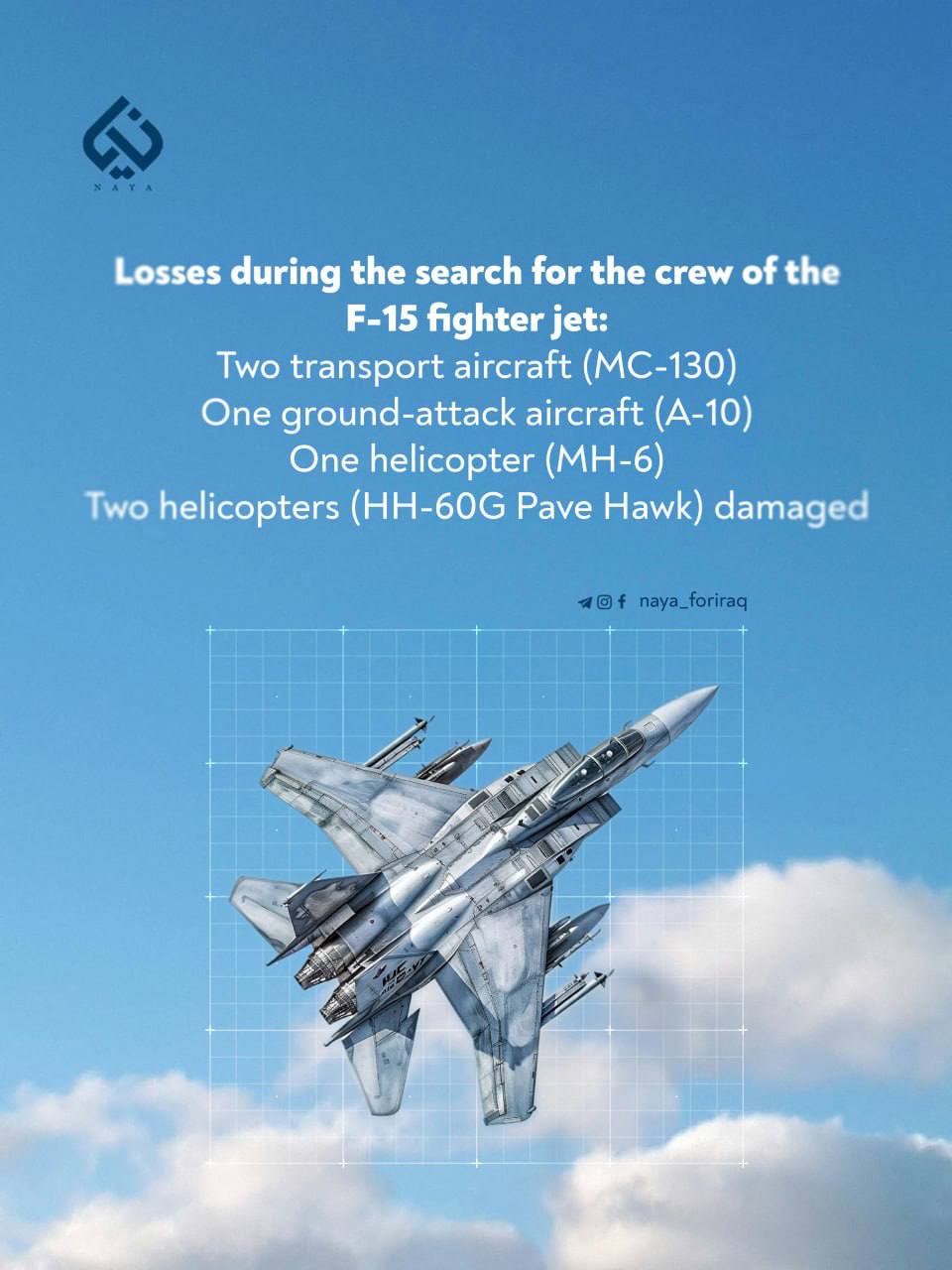 NAYA

Losses during the search for the crew of the F-15 fighter jet:

Two transport aircraft (MC-130)
One ground-attack aircraft (A-10)
One helicopter (MH-6)
Two helicopters (HH-60G Pave Hawk) damaged

naya_foriraq